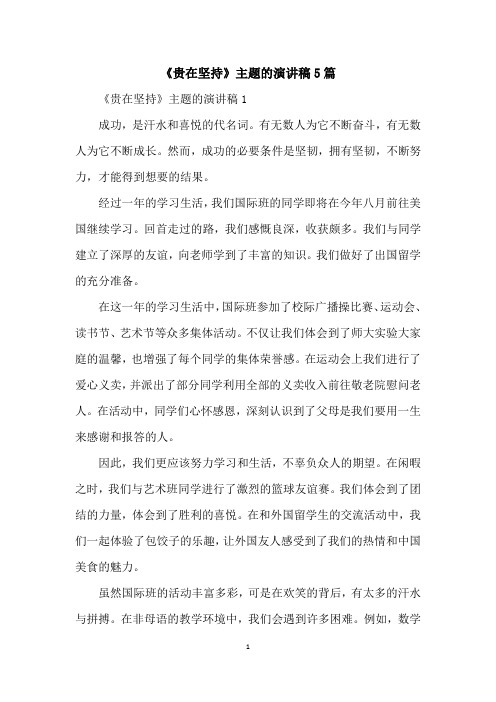 《贵在坚持》主题的演讲稿5篇

《贵在坚持》主题的演讲稿1

成功，是汗水和喜悦的代名词。有无数人为它不断奋斗，有无数人为它不断成长。然而，成功的必要条件是坚韧，拥有坚韧，不断努力，才能得到想要的结果。

经过一年的学习生活，我们国际班的同学即将在今年八月前往美国继续学习。回首走过的路，我们感慨良深，收获颇多。我们与同学建立了深厚的友谊，向老师学到了丰富的知识。我们做好了出国留学的充分准备。

在这一年的学习生活中，国际班参加了校际广播操比赛、运动会、读书节、艺术节等众多集体活动。不仅让我们体会到了师大实验大家庭的温馨，也增强了每个同学的集体荣誉感。在运动会上我们进行了爱心义卖，并派出了部分同学利用全部的义卖收入前往敬老院慰问老人。在活动中，同学们心怀感恩，深刻认识到了父母是我们要用一生来感谢和报答的人。

因此，我们更应该努力学习和生活，不辜负众人的期望。在闲暇之时，我们与艺术班同学进行了激烈的篮球友谊赛。我们体会到了团结的力量，体会到了胜利的喜悦。在和外国留学生的交流活动中，我们一起体验了包饺子的乐趣，让外国友人感受到了我们的热情和中国美食的魅力。

虽然国际班的活动丰富多彩，可是在欢笑的背后，有太多的汗水与拼搏。在非母语的教学环境中，我们会遇到许多困难。例如，数学

1